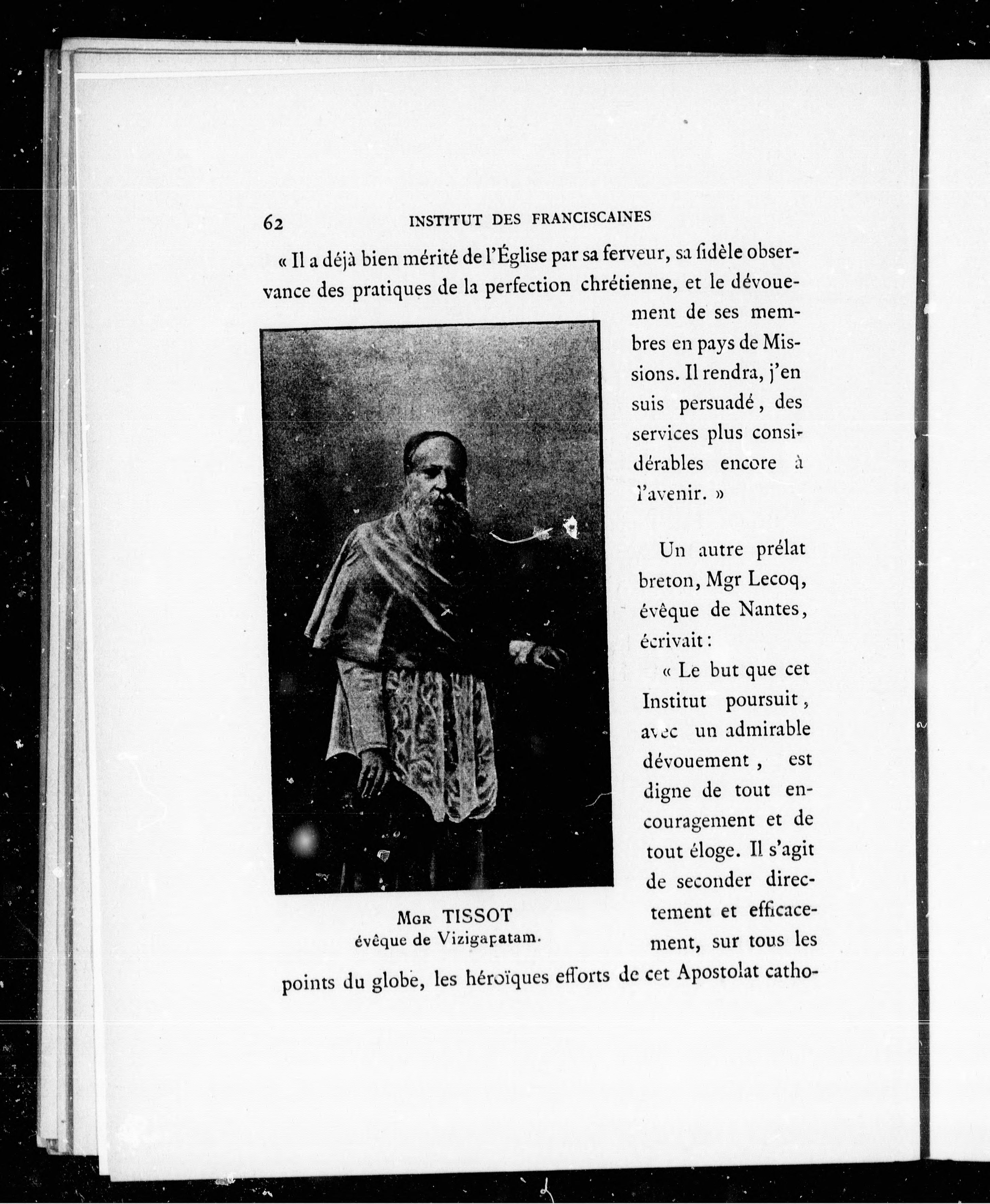 62 INSTITUT DES FRANCISCAINES

« Il a déjà bien mérité de l'Église par sa ferveur, sa fidèle observance des pratiques de la perfection chrétienne, et le dévouement de ses membres en pays de Missions. Il rendra, j'en suis persuadé, des services plus considérables encore à l'avenir. »

Un autre prélat breton, Mgr Lecoq, évêque de Nantes, écrivait :

« Le but que cet Institut poursuit, avec un admirable dévouement, est digne de tout encouragement et de tout éloge. Il s'agit de seconder directement et efficacement, sur tous les points du globe, les héroïques efforts de cet Apostolat catho-

Mgr TISSOT
évêque de Vizigapatam.